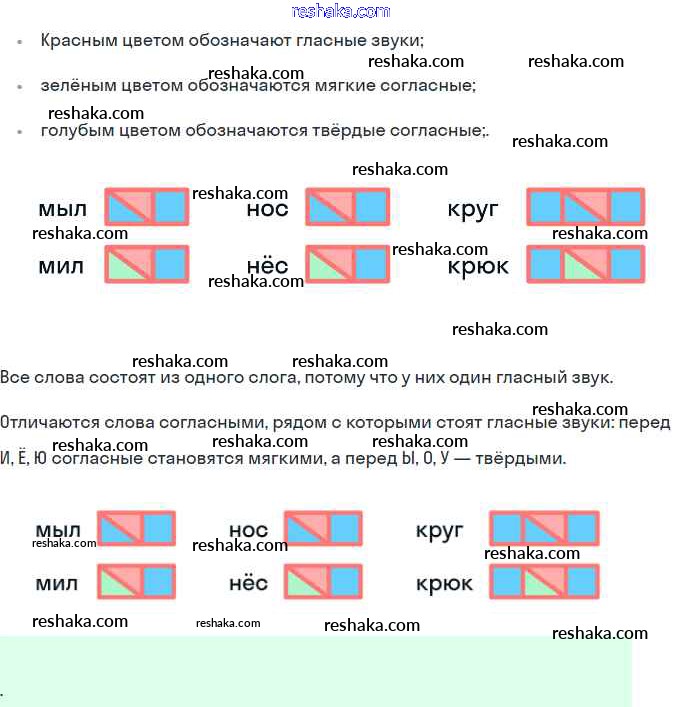 • Красным цветом обозначают гласные звуки;

• зелёным цветом обозначаются мягкие согласные;

• голубым цветом обозначаются твёрдые согласные;.

мыл
нос
круг
мил
нёс
крюк

Все слова состоят из одного слога, потому что у них один гласный звук.

Отличаются слова согласными, рядом с которыми стоят гласные звуки: перед И, Ё, Ю согласные становятся мягкими, а перед Ы, О, У — твёрдыми.

мыл
нос
круг
мил
нёс
крюк

reshaka.com